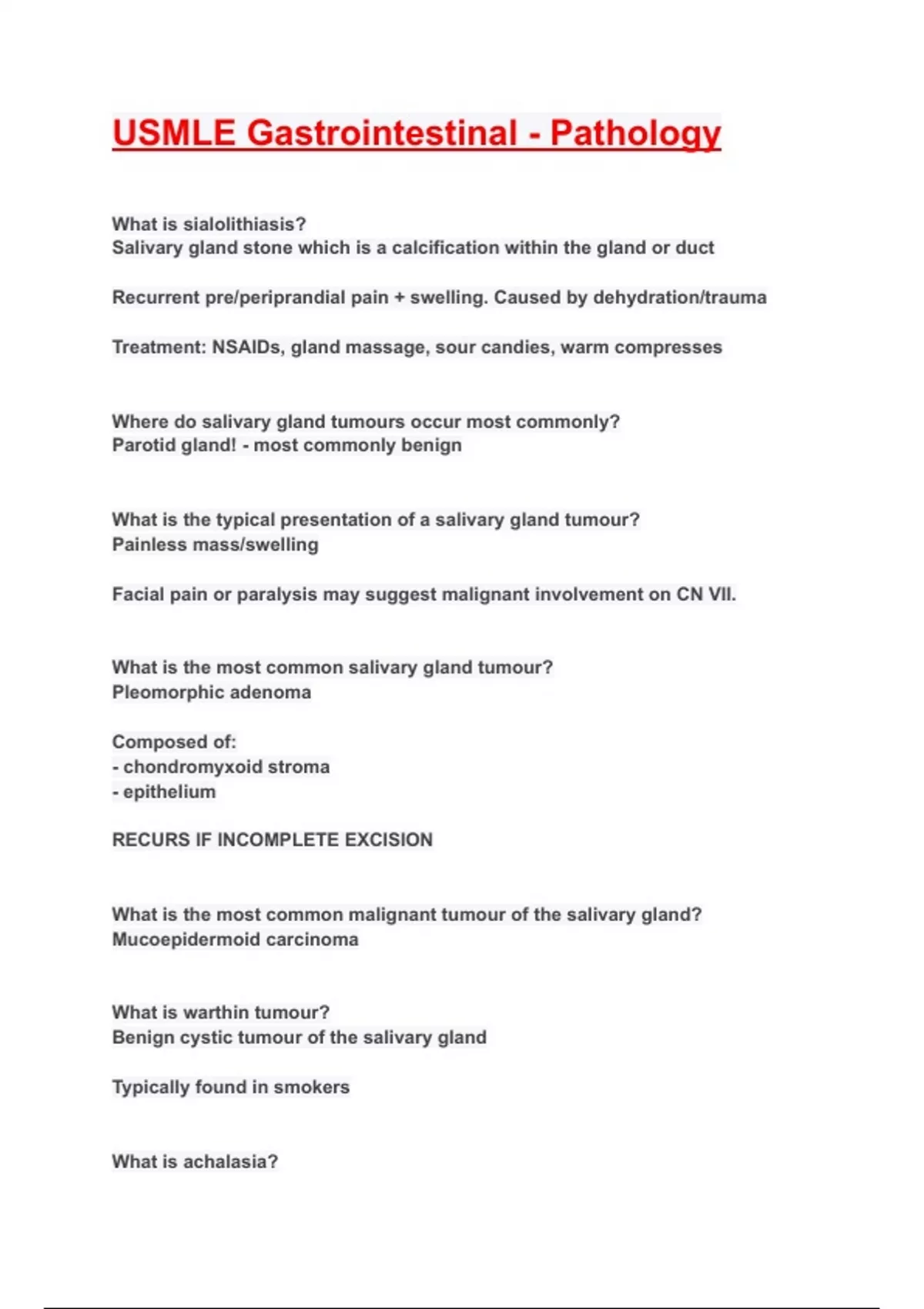 USMLE Gastrointestinal - Pathology

What is sialolithiasis?
Salivary gland stone which is a calcification within the gland or duct

Recurrent pre/periprandial pain + swelling. Caused by dehydration/trauma

Treatment: NSAIDs, gland massage, sour candies, warm compresses

Where do salivary gland tumours occur most commonly?
Parotid gland! - most commonly benign

What is the typical presentation of a salivary gland tumour?
Painless mass/swelling

Facial pain or paralysis may suggest malignant involvement on CN VII.

What is the most common salivary gland tumour?
Pleomorphic adenoma

Composed of:
- chondromyxoid stroma
- epithelium

RECURS IF INCOMPLETE EXCISION

What is the most common malignant tumour of the salivary gland?
Mucoepidermoid carcinoma

What is warthin tumour?
Benign cystic tumour of the salivary gland

Typically found in smokers

What is achalasia?